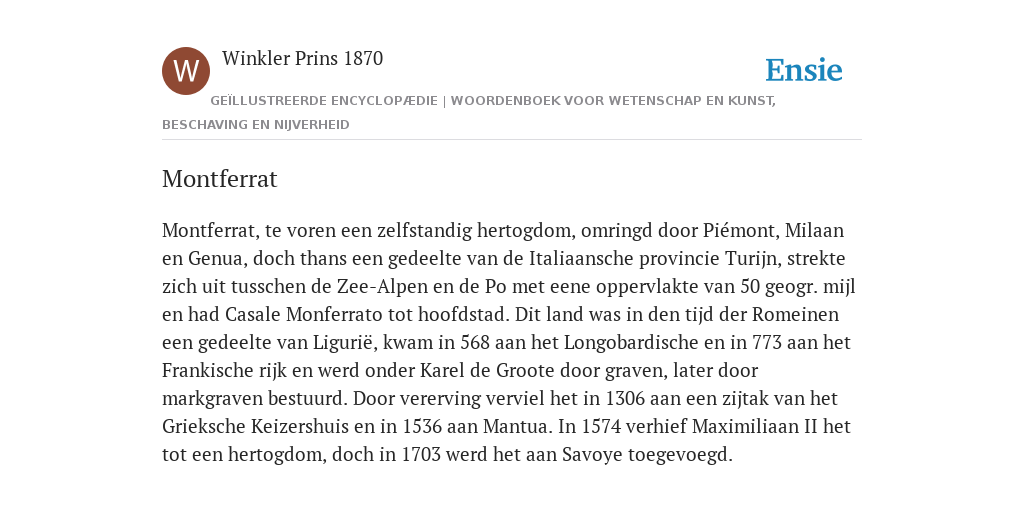 W

Winkler Prins 1870

Ensie

GEÏLLUSTREERDE ENCYCLOPÆDIE | WOORDENBOEK VOOR WETENSCHAP EN KUNST, BESCHAVING EN NIJVERHEID

Montferrat

Montferrat, te voren een zelfstandig hertogdom, omringd door Piémont, Milaan en Genua, doch thans een gedeelte van de Italiaansche provincie Turijn, strekte zich uit tusschen de Zee-Alpen en de Po met eene oppervlakte van 50 geogr. mijl en had Casale Monferrato tot hoofdstad. Dit land was in den tijd der Romeinen een gedeelte van Ligurië, kwam in 568 aan het Longobardische en in 773 aan het Frankische rijk en werd onder Karel de Groote door graven, later door markgraven bestuurd. Door vererving verviel het in 1306 aan een zijtak van het Grieksche Keizershuis en in 1536 aan Mantua. In 1574 verhief Maximiliaan II het tot een hertogdom, doch in 1703 werd het aan Savoye toegevoegd.